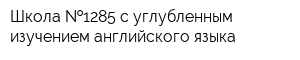 Школа №1285 с углубленным изучением английского языка